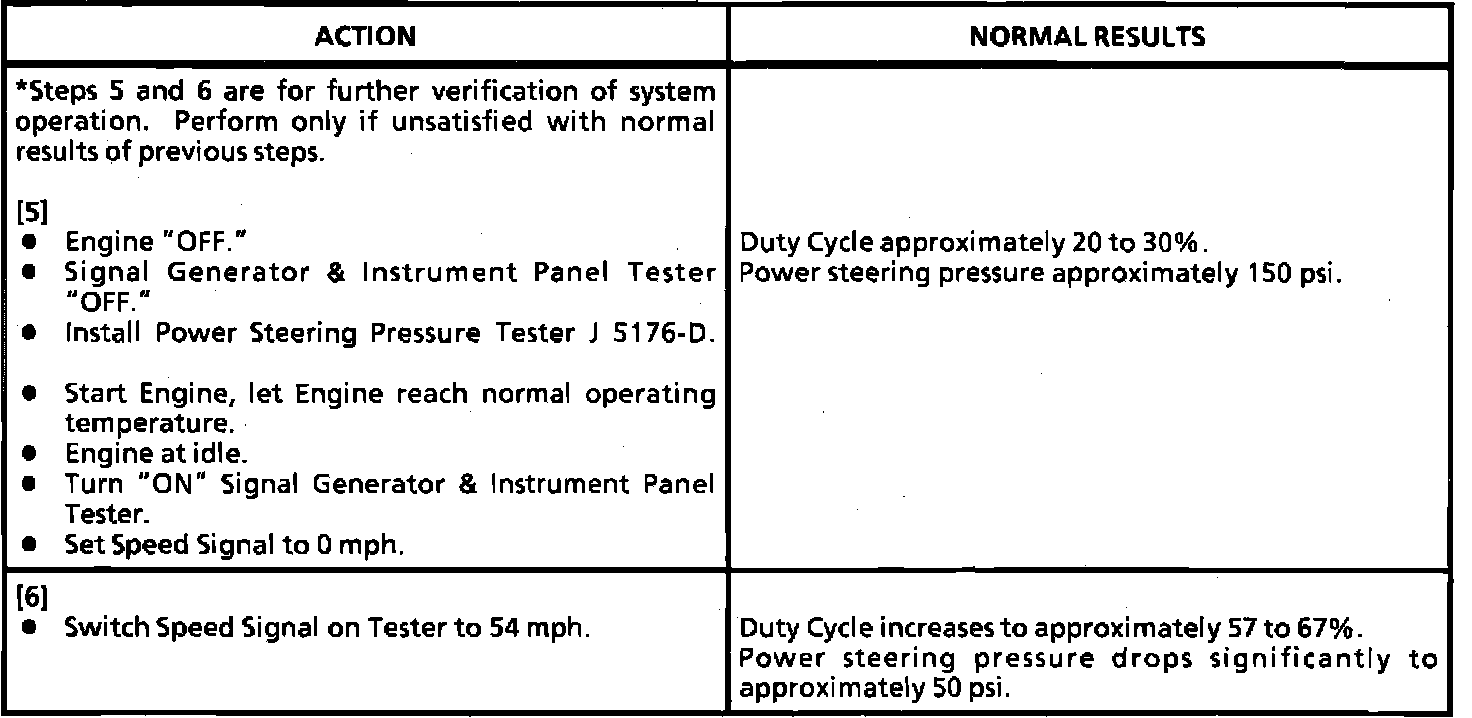 | ACTION | NORMAL RESULTS |
|---|---|
| *Steps 5 and 6 are for further verification of system operation. Perform only if unsatisfied with normal results of previous steps. [5] • Engine "OFF." • Signal Generator & Instrument Panel Tester "OFF." • Install Power Steering Pressure Tester J 5176-D. • Start Engine, let Engine reach normal operating temperature. • Engine at idle. • Turn "ON" Signal Generator & Instrument Panel Tester. • Set Speed Signal to 0 mph. | Duty Cycle approximately 20 to 30%. Power steering pressure approximately 150 psi. |
| [6] • Switch Speed Signal on Tester to 54 mph. | Duty Cycle increases to approximately 57 to 67%. Power steering pressure drops significantly to approximately 50 psi. |